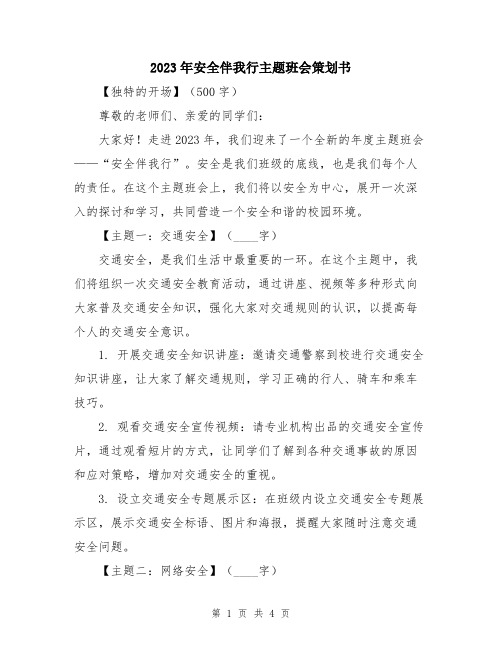 2023年安全伴我行主题班会策划书

【独特的开场】（500字）

尊敬的老师们、亲爱的同学们：

大家好！走进2023年，我们迎来了一个全新的年度主题班会——“安全伴我行”。安全是我们班级的底线，也是我们每个人的责任。在这个主题班会上，我们将以安全为中心，展开一次深入的探讨和学习，共同营造一个安全和谐的校园环境。

【主题一：交通安全】（____字）

交通安全，是我们生活中最重要的一环。在这个主题中，我们将组织一次交通安全教育活动，通过讲座、视频等多种形式向大家普及交通安全知识，强化大家对交通规则的认识，以提高每个人的交通安全意识。

1. 开展交通安全知识讲座：邀请交通警察到校进行交通安全知识讲座，让大家了解交通规则，学习正确的行人、骑车和乘车技巧。

2. 观看交通安全宣传视频：请专业机构出品的交通安全宣传片，通过观看短片的方式，让同学们了解到各种交通事故的原因和应对策略，增加对交通安全的重视。

3. 设立交通安全专题展示区：在班级内设立交通安全专题展示区，展示交通安全标语、图片和海报，提醒大家随时注意交通安全问题。

【主题二：网络安全】（____字）

第 1 页 共 4 页